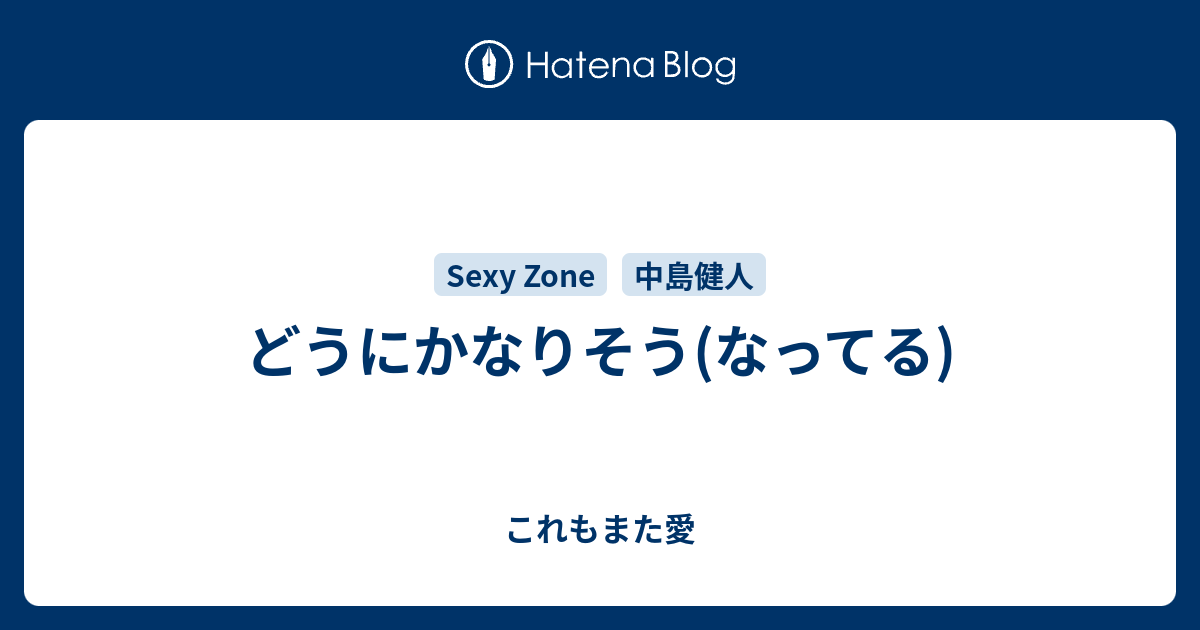 Hatena Blog

Sexy Zone 中島健人

どうにかなりそう(なってる)

これもまた愛